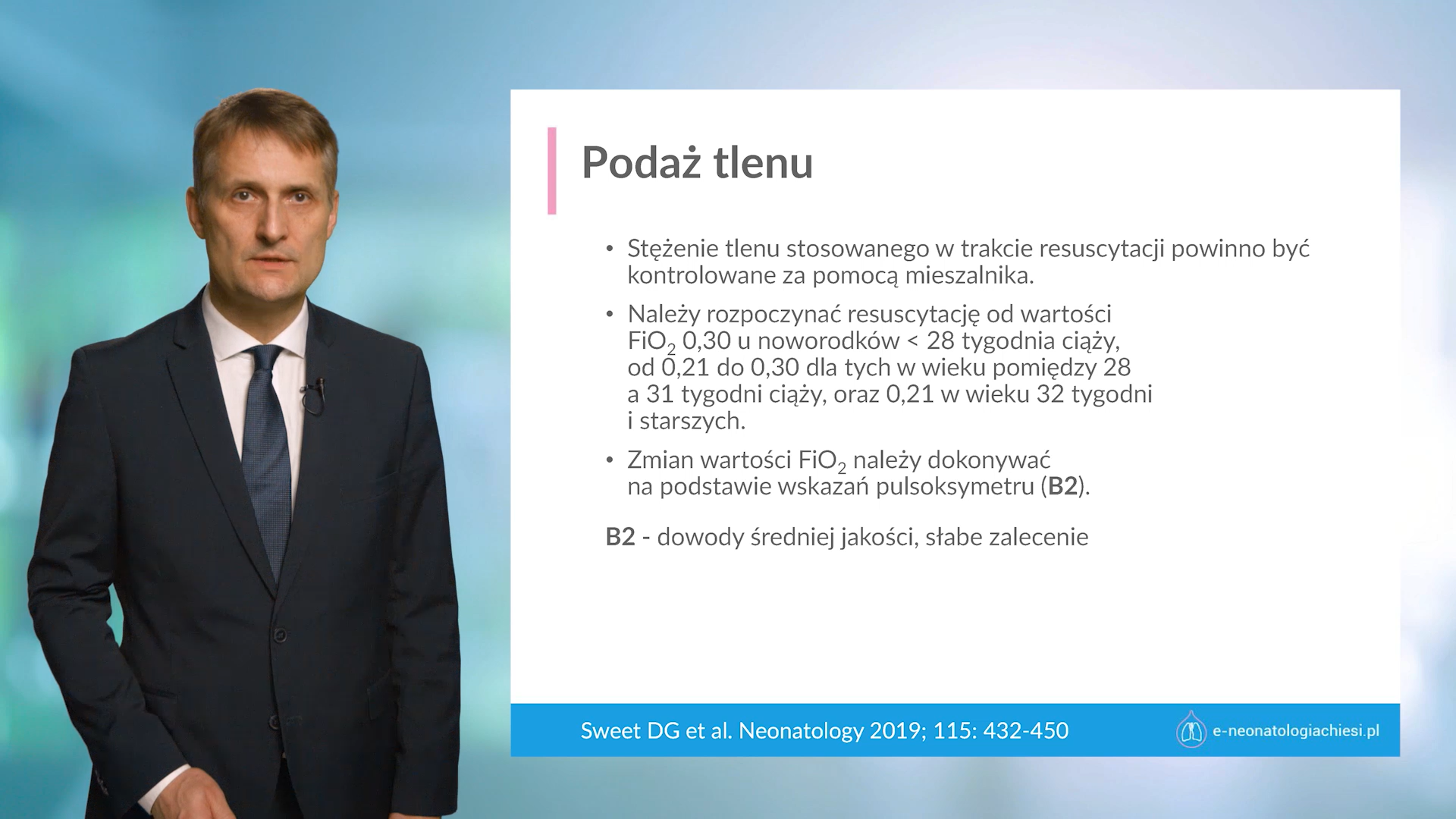 Podaż tlenu

• Stężenie tlenu stosowanego w trakcie resuscytacji powinno być kontrolowane za pomocą mieszalnika.

• Należy rozpoczynać resuscytację od wartości $FiO_2$ 0,30 u noworodków < 28 tygodnia ciąży, od 0,21 do 0,30 dla tych w wieku pomiędzy 28 a 31 tygodni ciąży, oraz 0,21 w wieku 32 tygodni i starszych.

• Zmian wartości $FiO_2$ należy dokonywać na podstawie wskazań pulsoksymetru (B2).

B2 - dowody średniej jakości, słabe zalecenie

Sweet DG et al. Neonatology 2019; 115: 432-450

e-neonatologiachiesi.pl